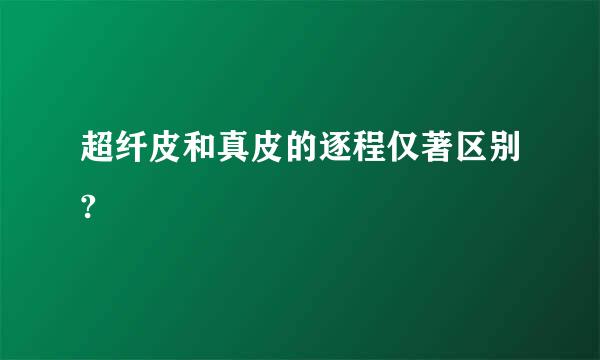 超纤皮和真皮的逐程仅著区别?